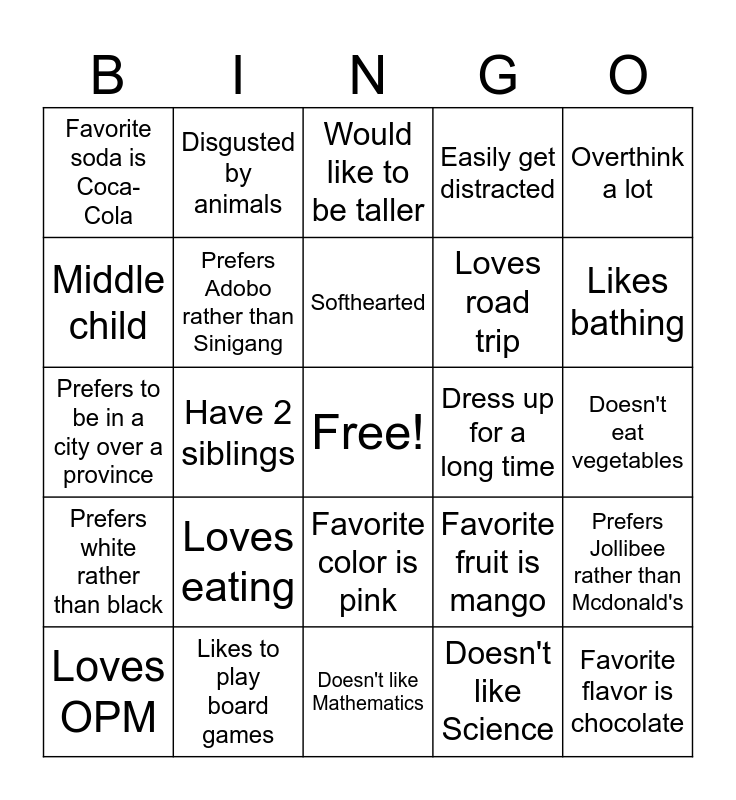 | B | I | N | G | O |
|---|---|---|---|---|
| Favorite soda is Coca-Cola | Disgusted by animals | Would like to be taller | Easily get distracted | Overthink a lot |
| Middle child | Prefers Adobo rather than Sinigang | Softhearted | Loves road trip | Likes bathing |
| Prefers to be in a city over a province | Have 2 siblings | Free! | Dress up for a long time | Doesn't eat vegetables |
| Prefers white rather than black | Loves eating | Favorite color is pink | Favorite fruit is mango | Prefers Jollibee rather than Mcdonald's |
| Loves OPM | Likes to play board games | Doesn't like Mathematics | Doesn't like Science | Favorite flavor is chocolate |